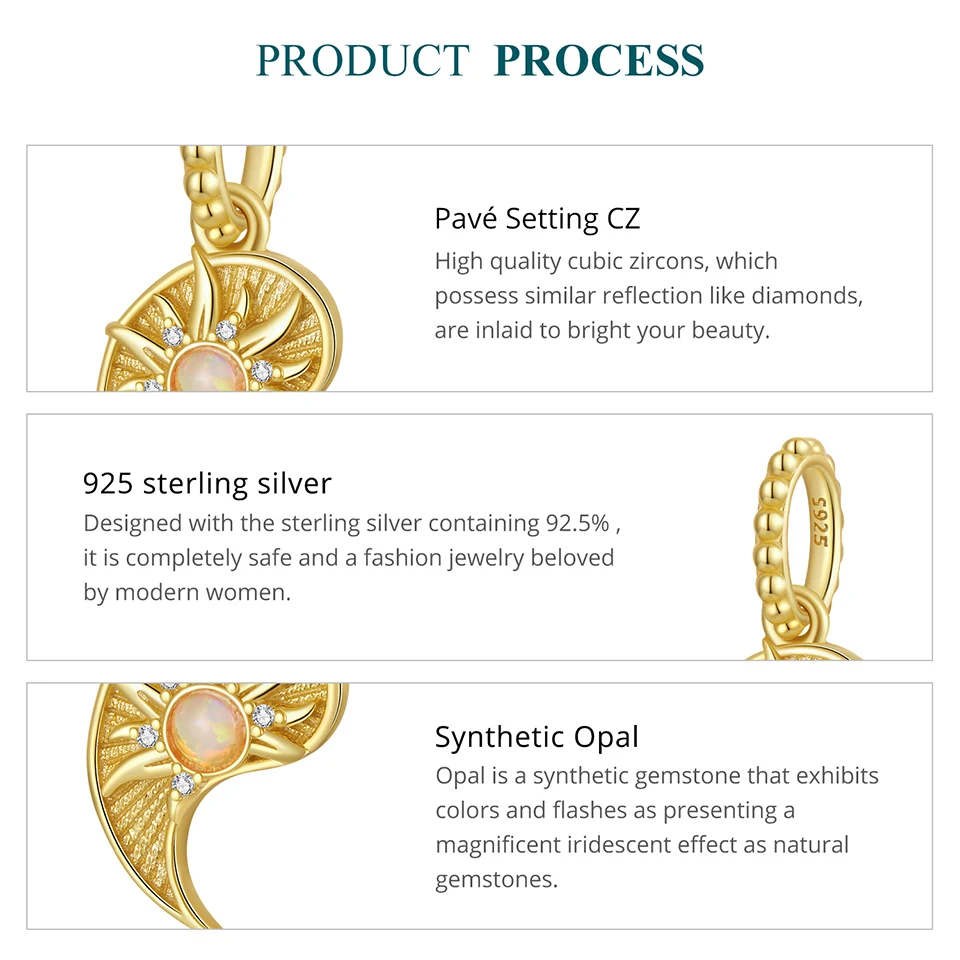 PRODUCT PROCESS

Pavé Setting CZ

High quality cubic zircons, which possess similar reflection like diamonds, are inlaid to bright your beauty.

925 sterling silver

Designed with the sterling silver containing 92.5% , it is completely safe and a fashion jewelry beloved by modern women.

S925

Synthetic Opal

Opal is a synthetic gemstone that exhibits colors and flashes as presenting a magnificent iridescent effect as natural gemstones.